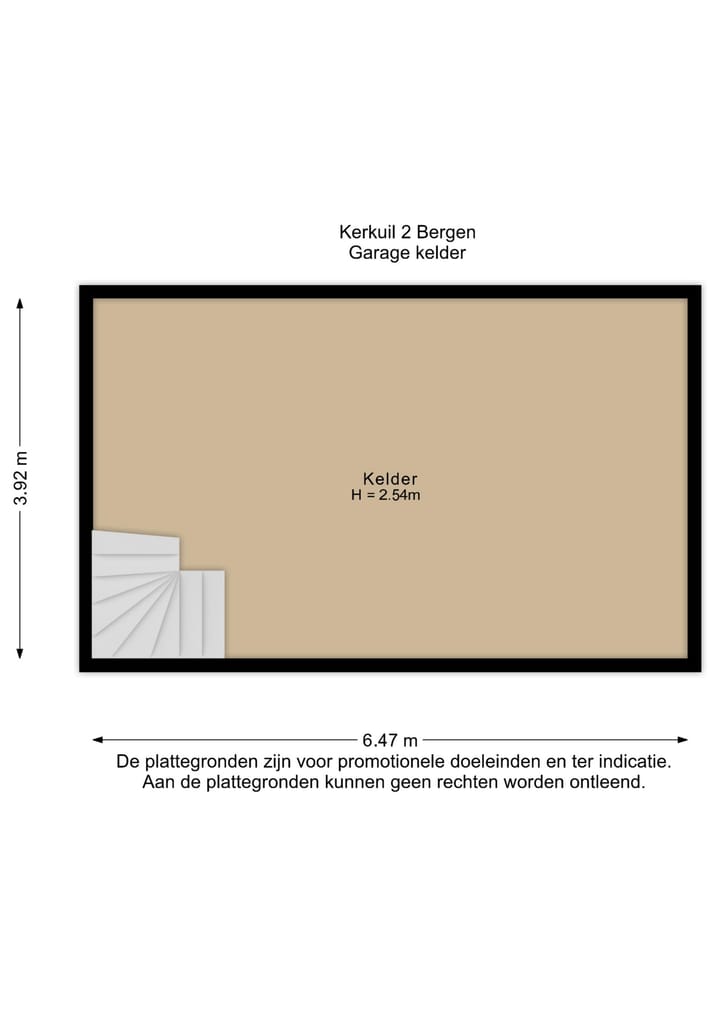 Kerkuil 2 Bergen
Garage kelder

3.92 m

Kelder
H = 2.54m

6.47 m

De plattegronden zijn voor promotionele doeleinden en ter indicatie.
Aan de plattegronden kunnen geen rechten worden ontleend.